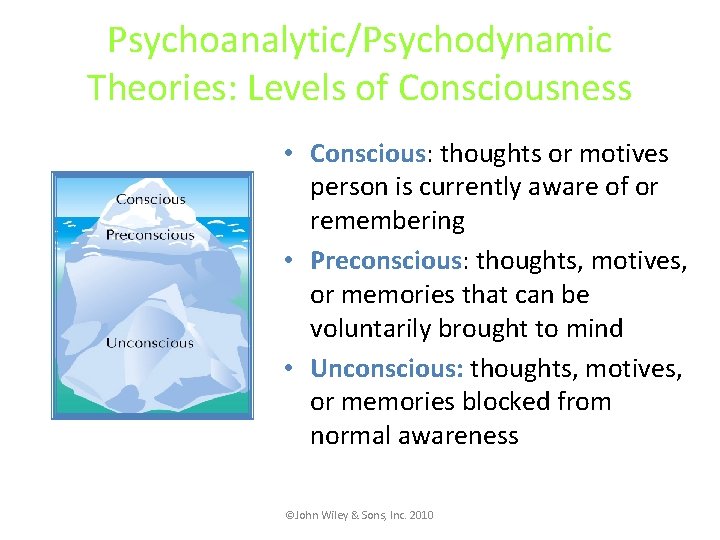 Psychoanalytic/Psychodynamic Theories: Levels of Consciousness

Conscious

Preconscious

Unconscious

• Conscious: thoughts or motives person is currently aware of or remembering
• Preconscious: thoughts, motives, or memories that can be voluntarily brought to mind
• Unconscious: thoughts, motives, or memories blocked from normal awareness

©John Wiley & Sons, Inc. 2010